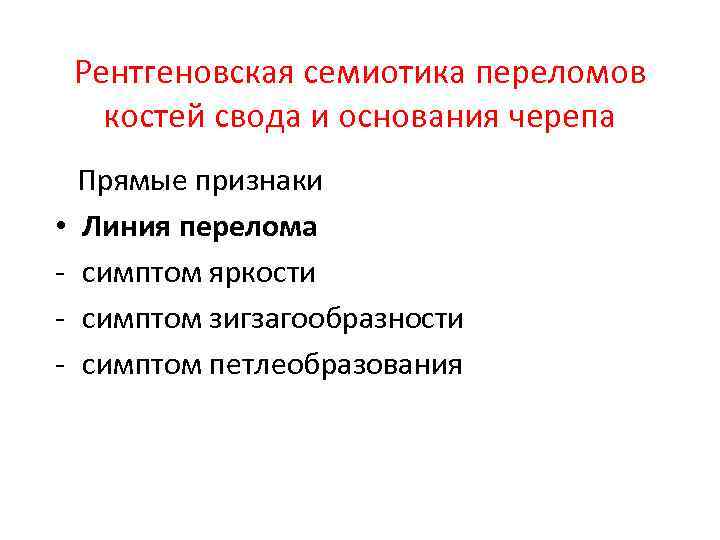 Рентгеновская семиотика переломов костей свода и основания черепа

Прямые признаки

• Линия перелома
- симптом яркости
- симптом зигзагообразности
- симптом петлеобразования